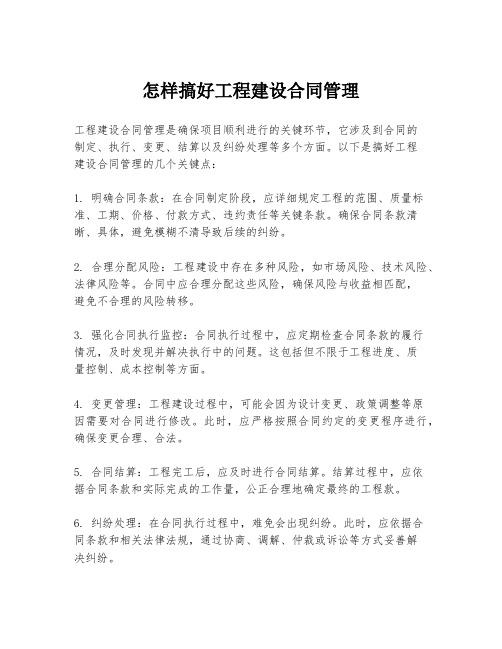 怎样搞好工程建设合同管理

工程建设合同管理是确保项目顺利进行的关键环节，它涉及到合同的制定、执行、变更、结算以及纠纷处理等多个方面。以下是搞好工程建设合同管理的几个关键点：

1. 明确合同条款：在合同制定阶段，应详细规定工程的范围、质量标准、工期、价格、付款方式、违约责任等关键条款。确保合同条款清晰、具体，避免模糊不清导致后续的纠纷。

2. 合理分配风险：工程建设中存在多种风险，如市场风险、技术风险、法律风险等。合同中应合理分配这些风险，确保风险与收益相匹配，避免不合理的风险转移。

3. 强化合同执行监控：合同执行过程中，应定期检查合同条款的履行情况，及时发现并解决执行中的问题。这包括但不限于工程进度、质量控制、成本控制等方面。

4. 变更管理：工程建设过程中，可能会因为设计变更、政策调整等原因需要对合同进行修改。此时，应严格按照合同约定的变更程序进行，确保变更合理、合法。

5. 合同结算：工程完工后，应及时进行合同结算。结算过程中，应依据合同条款和实际完成的工作量，公正合理地确定最终的工程款。

6. 纠纷处理：在合同执行过程中，难免会出现纠纷。此时，应依据合同条款和相关法律法规，通过协商、调解、仲裁或诉讼等方式妥善解决纠纷。